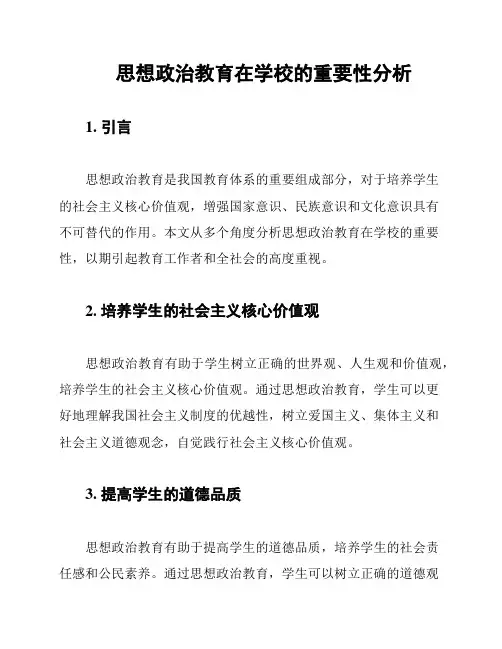 思想政治教育在学校的重要性分析

1. 引言

思想政治教育是我国教育体系的重要组成部分，对于培养学生的社会主义核心价值观，增强国家意识、民族意识和文化意识具有不可替代的作用。本文从多个角度分析思想政治教育在学校的重要性，以期引起教育工作者和全社会的高度重视。

2. 培养学生的社会主义核心价值观

思想政治教育有助于学生树立正确的世界观、人生观和价值观，培养学生的社会主义核心价值观。通过思想政治教育，学生可以更好地理解我国社会主义制度的优越性，树立爱国主义、集体主义和社会主义道德观念，自觉践行社会主义核心价值观。

3. 提高学生的道德品质

思想政治教育有助于提高学生的道德品质，培养学生的社会责任感和公民素养。通过思想政治教育，学生可以树立正确的道德观